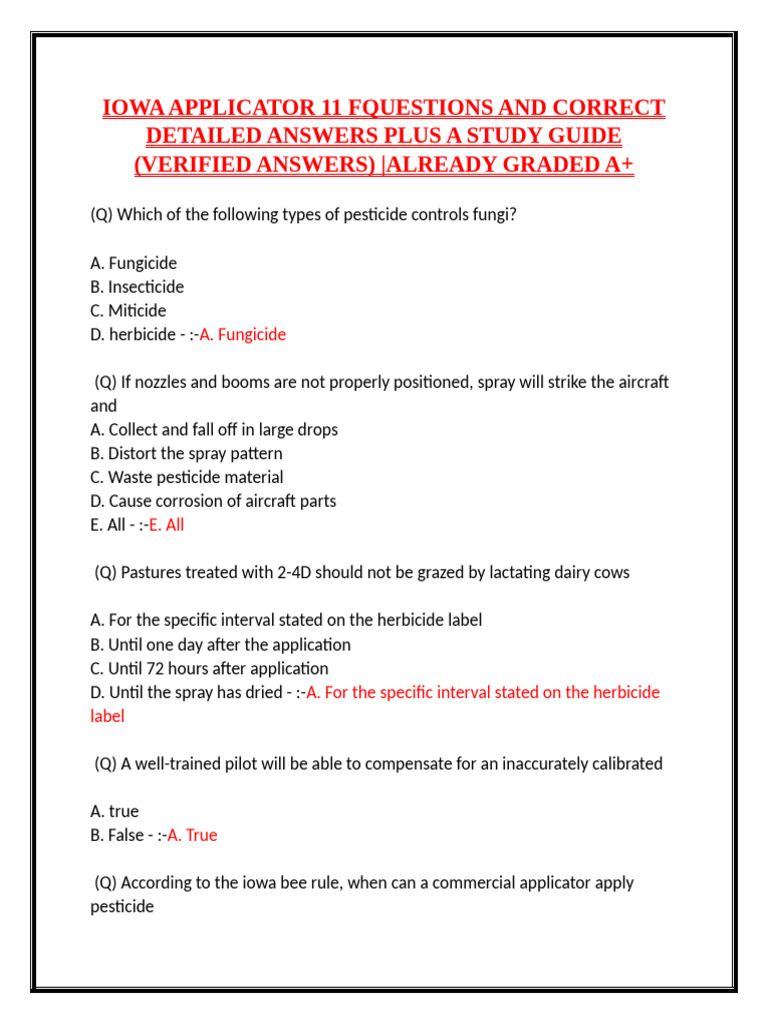 IOWA APPLICATOR 11 FQUESTIONS AND CORRECT DETAILED ANSWERS PLUS A STUDY GUIDE (VERIFIED ANSWERS) |ALREADY GRADED A+

(Q) Which of the following types of pesticide controls fungi?

A. Fungicide
B. Insecticide
C. Miticide
D. herbicide - :-A. Fungicide

(Q) If nozzles and booms are not properly positioned, spray will strike the aircraft and
A. Collect and fall off in large drops
B. Distort the spray pattern
C. Waste pesticide material
D. Cause corrosion of aircraft parts
E. All - :-E. All

(Q) Pastures treated with 2-4D should not be grazed by lactating dairy cows

A. For the specific interval stated on the herbicide label
B. Until one day after the application
C. Until 72 hours after application
D. Until the spray has dried - :-A. For the specific interval stated on the herbicide label

(Q) A well-trained pilot will be able to compensate for an inaccurately calibrated

A. true
B. False - :-A. True

(Q) According to the iowa bee rule, when can a commercial applicator apply pesticide